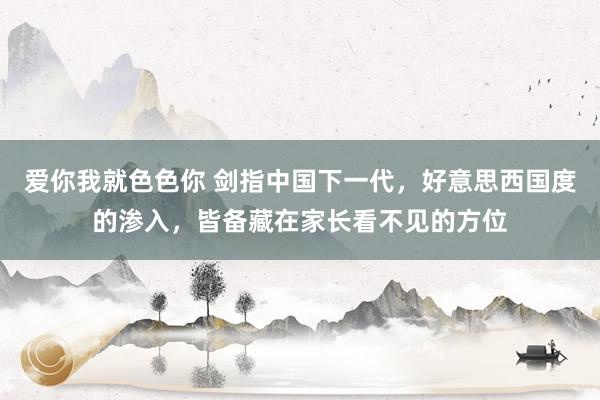 爱你我就色色你 剑指中国下一代，好意思西国度的渗入，皆备藏在家长看不见的方位